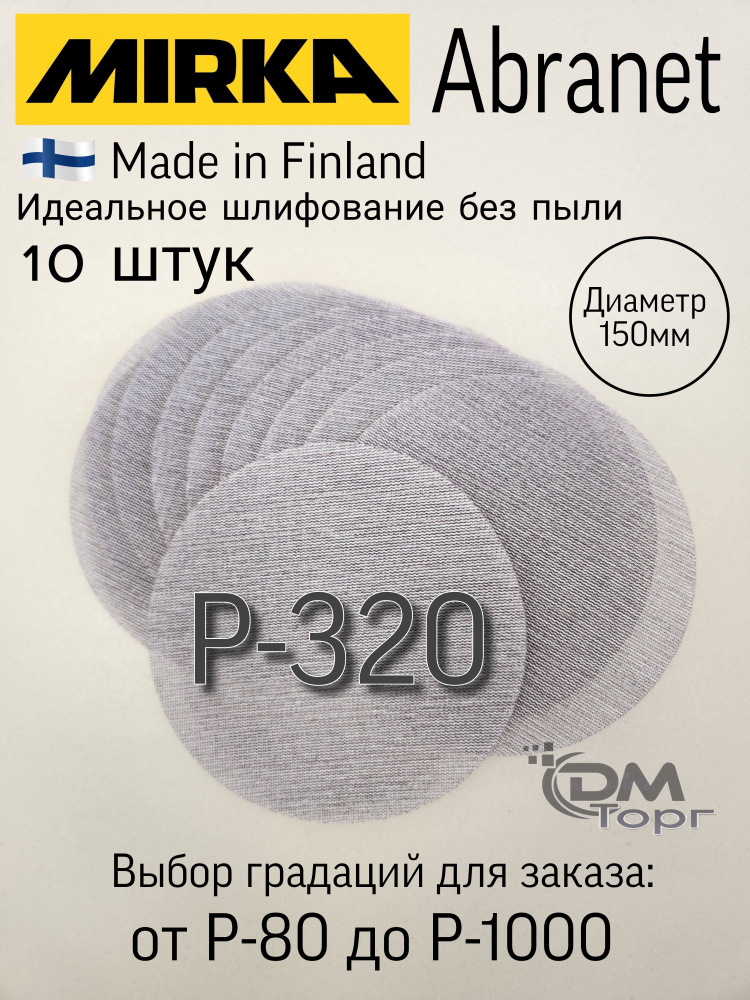 MIRKA Abranet

Made in Finland

Идеальное шлифование без пыли

10 штук

Диаметр 150мм

P-320

DM Торг

Выбор градаций для заказа:

от P-80 до P-1000